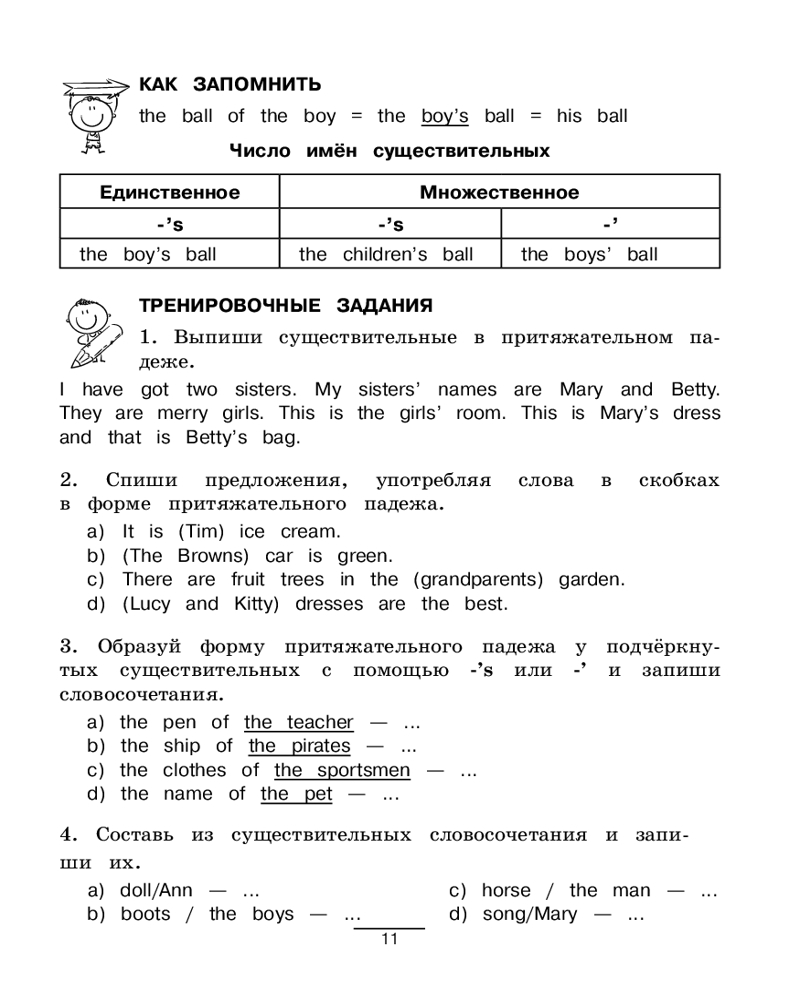 КАК ЗАПОМНИТЬ

the ball of the boy = the boy's ball = his ball

Число имён существительных

| Единственное | Множественное | |
|---|---|---|
| -'s | -'s | -' |
| the boy's ball | the children's ball | the boys' ball |

ТРЕНИРОВОЧНЫЕ ЗАДАНИЯ

1. Выпиши существительные в притяжательном падеже.

I have got two sisters. My sisters' names are Mary and Betty. They are merry girls. This is the girls' room. This is Mary's dress and that is Betty's bag.

2. Спиши предложения, употребляя слова в скобках в форме притяжательного падежа.

a) It is (Tim) ice cream.
b) (The Browns) car is green.
c) There are fruit trees in the (grandparents) garden.
d) (Lucy and Kitty) dresses are the best.

3. Образуй форму притяжательного падежа у подчёркнутых существительных с помощью -'s или -' и запиши словосочетания.

a) the pen of the teacher — ...
b) the ship of the pirates — ...
c) the clothes of the sportsmen — ...
d) the name of the pet — ...

4. Составь из существительных словосочетания и запиши их.

a) doll/Ann — ...
b) boots / the boys — ...
c) horse / the man — ...
d) song/Mary — ...

11